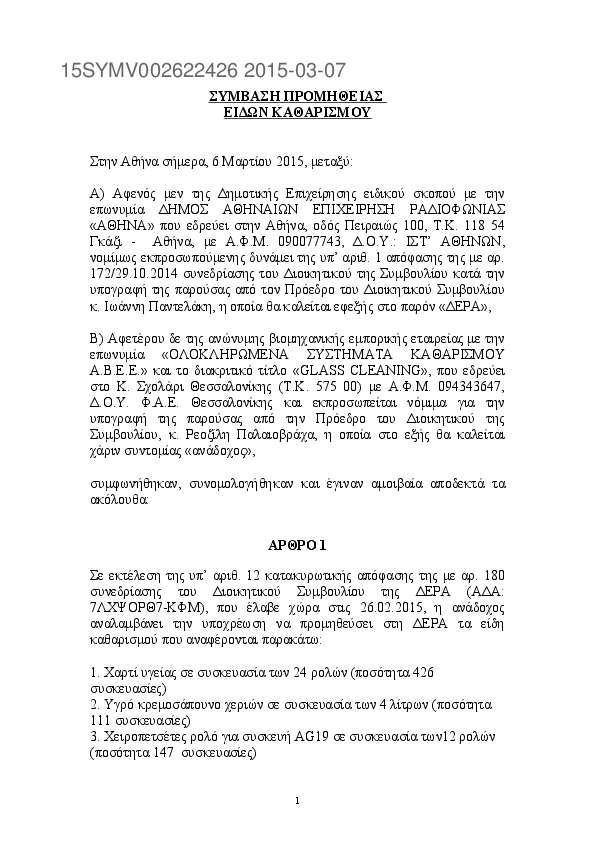 15SYMV002622426 2015-03-07

ΣΥΜΒΑΣΗ ΠΡΟΜΗΘΕΙΑΣ
ΕΙΔΩΝ ΚΑΘΑΡΙΣΜΟΥ

Στην Αθήνα σήμερα, 6 Μαρτίου 2015, μεταξύ:

Α) Αφενός μεν της Δημοτικής Επιχείρησης ειδικού σκοπού με την επωνυμία ΔΗΜΟΣ ΑΘΗΝΑΙΩΝ ΕΠΙΧΕΙΡΗΣΗ ΡΑΔΙΟΦΩΝΙΑΣ «ΑΘΗΝΑ» που εδρεύει στην Αθήνα, οδός Πειραιώς 100, Τ.Κ. 118 54 Γκάζι - Αθήνα, με Α.Φ.Μ. 090077743, Δ.Ο.Υ.: ΙΣΤ' ΑΘΗΝΩΝ, νομίμως εκπροσωπούμενης δυνάμει της υπ' αριθ. 1 απόφασης της με αρ. 172/29.10.2014 συνεδρίασης του Διοικητικού της Συμβουλίου κατά την υπογραφή της παρούσας από τον Πρόεδρο του Διοικητικού Συμβουλίου κ. Ιωάννη Παντελάκη, η οποία θα καλείται εφεξής στο παρόν «ΔΕΡΑ»,

Β) Αφετέρου δε της ανώνυμης βιομηχανικής εμπορικής εταιρείας με την επωνυμία «ΟΛΟΚΛΗΡΩΜΕΝΑ ΣΥΣΤΗΜΑΤΑ ΚΑΘΑΡΙΣΜΟΥ Α.Β.Ε.Ε.» και το διακριτικό τίτλο «GLASS CLEANING», που εδρεύει στο Κ. Σχολάρι Θεσσαλονίκης (Τ.Κ. 575 00) με Α.Φ.Μ. 094343647, Δ.Ο.Υ. Φ.Α.Ε. Θεσσαλονίκης και εκπροσωπείται νόμιμα για την υπογραφή της παρούσας από την Πρόεδρο του Διοικητικού της Συμβουλίου, κ. Ρεοζίλη Παλαιοβράχα, η οποία στο εξής θα καλείται χάριν συντομίας «ανάδοχος»,

συμφωνήθηκαν, συνομολογήθηκαν και έγιναν αμοιβαία αποδεκτά τα ακόλουθα:

ΑΡΘΡΟ 1

Σε εκτέλεση της υπ' αριθ. 12 κατακυρωτικής απόφασης της με αρ. 180 συνεδρίασης του Διοικητικού Συμβουλίου της ΔΕΡΑ (ΑΔΑ: 7ΛΧΨΟΡΘ7-ΚΦΜ), που έλαβε χώρα στις 26.02.2015, η ανάδοχος αναλαμβάνει την υποχρέωση να προμηθεύσει στη ΔΕΡΑ τα είδη καθαρισμού που αναφέρονται παρακάτω:

1. Χαρτί υγείας σε συσκευασία των 24 ρολών (ποσότητα 426 συσκευασίες)
2. Υγρό κρεμοσάπουνο χεριών σε συσκευασία των 4 λίτρων (ποσότητα 111 συσκευασίες)
3. Χειροπετσέτες ρολό για συσκευή AG19 σε συσκευασία των12 ρολών (ποσότητα 147 συσκευασίες)

1